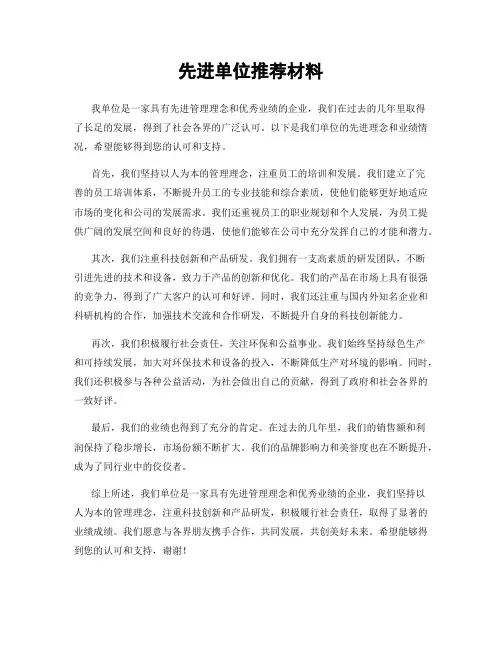 先进单位推荐材料

我单位是一家具有先进管理理念和优秀业绩的企业，我们在过去的几年里取得了长足的发展，得到了社会各界的广泛认可。以下是我们单位的先进理念和业绩情况，希望能够得到您的认可和支持。

首先，我们坚持以人为本的管理理念，注重员工的培训和发展。我们建立了完善的员工培训体系，不断提升员工的专业技能和综合素质，使他们能够更好地适应市场的变化和公司的发展需求。我们还重视员工的职业规划和个人发展，为员工提供广阔的发展空间和良好的待遇，使他们能够在公司中充分发挥自己的才能和潜力。

其次，我们注重科技创新和产品研发。我们拥有一支高素质的研发团队，不断引进先进的技术和设备，致力于产品的创新和优化。我们的产品在市场上具有很强的竞争力，得到了广大客户的认可和好评。同时，我们还注重与国内外知名企业和科研机构的合作，加强技术交流和合作研发，不断提升自身的科技创新能力。

再次，我们积极履行社会责任，关注环保和公益事业。我们始终坚持绿色生产和可持续发展，加大对环保技术和设备的投入，不断降低生产对环境的影响。同时，我们还积极参与各种公益活动，为社会做出自己的贡献，得到了政府和社会各界的一致好评。

最后，我们的业绩也得到了充分的肯定。在过去的几年里，我们的销售额和利润保持了稳步增长，市场份额不断扩大。我们的品牌影响力和美誉度也在不断提升，成为了同行业中的佼佼者。

综上所述，我们单位是一家具有先进管理理念和优秀业绩的企业，我们坚持以人为本的管理理念，注重科技创新和产品研发，积极履行社会责任，取得了显著的业绩成绩。我们愿意与各界朋友携手合作，共同发展，共创美好未来。希望能够得到您的认可和支持，谢谢！